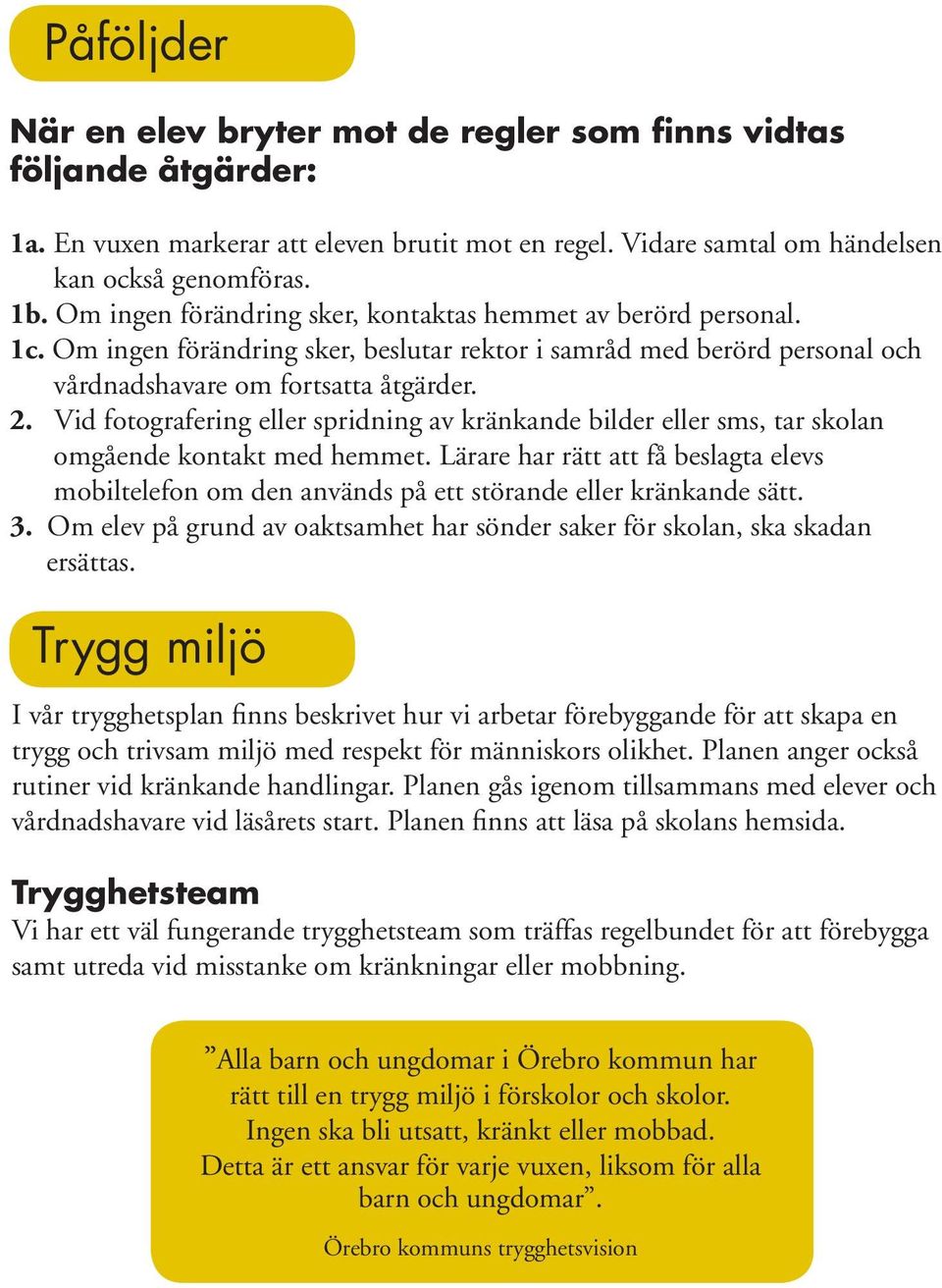 Påföljder

När en elev bryter mot de regler som finns vidtas följande åtgärder:

1a. En vuxen markerar att eleven brutit mot en regel. Vidare samtal om händelsen kan också genomföras.
1b. Om ingen förändring sker, kontaktas hemmet av berörd personal.
1c. Om ingen förändring sker, beslutar rektor i samråd med berörd personal och vårdnadshavare om fortsatta åtgärder.
2. Vid fotografering eller spridning av kränkande bilder eller sms, tar skolan omgående kontakt med hemmet. Lärare har rätt att få beslagta elevs mobiltelefon om den används på ett störande eller kränkande sätt.
3. Om elev på grund av oaktsamhet har sönder saker för skolan, ska skadan ersättas.

Trygg miljö

I vår trygghetsplan finns beskrivet hur vi arbetar förebyggande för att skapa en trygg och trivsam miljö med respekt för människors olikhet. Planen anger också rutiner vid kränkande handlingar. Planen gås igenom tillsammans med elever och vårdnadshavare vid läsårets start. Planen finns att läsa på skolans hemsida.

Trygghetsteam
Vi har ett väl fungerande trygghetsteam som träffas regelbundet för att förebygga samt utreda vid misstanke om kränkningar eller mobbning.

”Alla barn och ungdomar i Örebro kommun har rätt till en trygg miljö i förskolor och skolor. Ingen ska bli utsatt, kränkt eller mobbad. Detta är ett ansvar för varje vuxen, liksom för alla barn och ungdomar”.

Örebro kommuns trygghetsvision